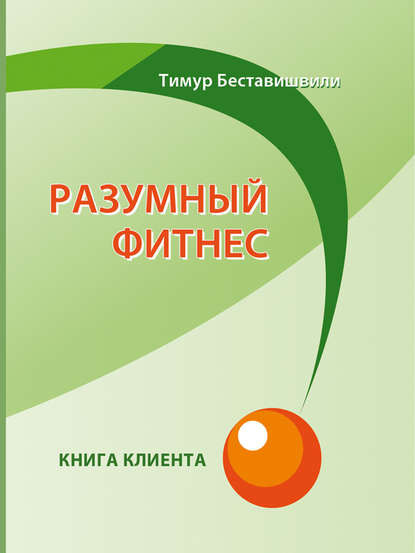 Тимур Беставишвили

РАЗУМНЫЙ ФИТНЕС

КНИГА КЛИЕНТА